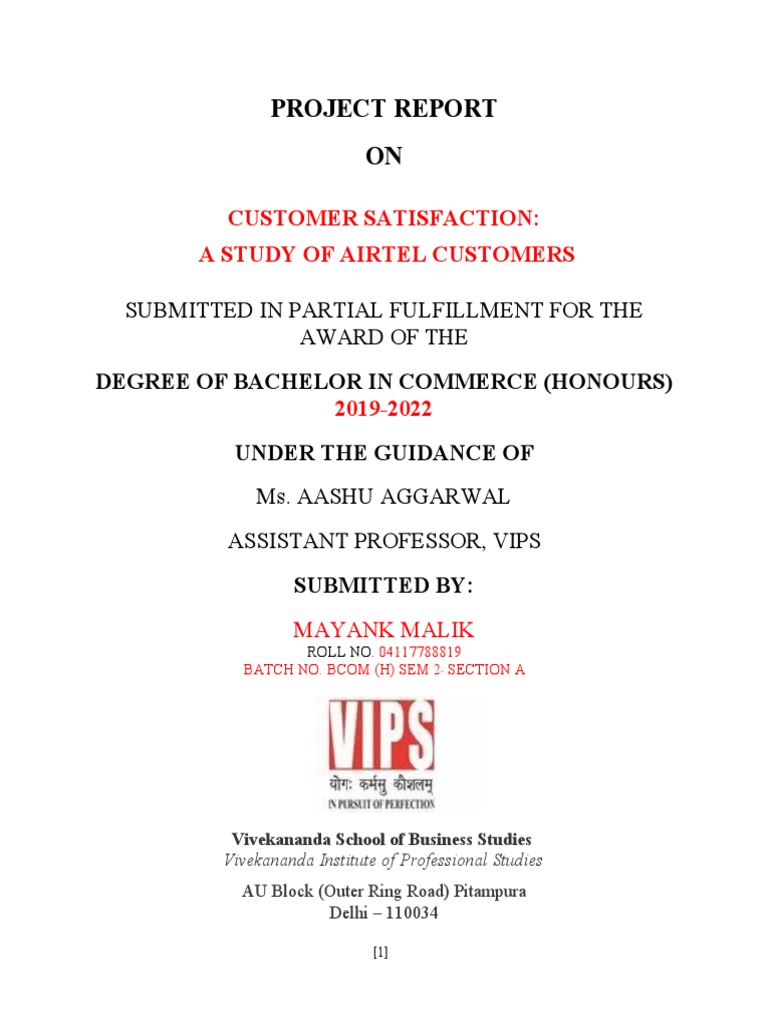 PROJECT REPORT

ON

CUSTOMER SATISFACTION:
A STUDY OF AIRTEL CUSTOMERS

SUBMITTED IN PARTIAL FULFILLMENT FOR THE AWARD OF THE

DEGREE OF BACHELOR IN COMMERCE (HONOURS)
2019-2022

UNDER THE GUIDANCE OF

Ms. AASHU AGGARWAL

ASSISTANT PROFESSOR, VIPS

SUBMITTED BY:

MAYANK MALIK
ROLL NO. 04117788819
BATCH NO. BCOM (H) SEM 2- SECTION A

VIPS
योगः कर्मसु कौशलम्
IN PURSUIT OF PERFECTION

Vivekananda School of Business Studies
Vivekananda Institute of Professional Studies

AU Block (Outer Ring Road) Pitampura
Delhi – 110034

[1]